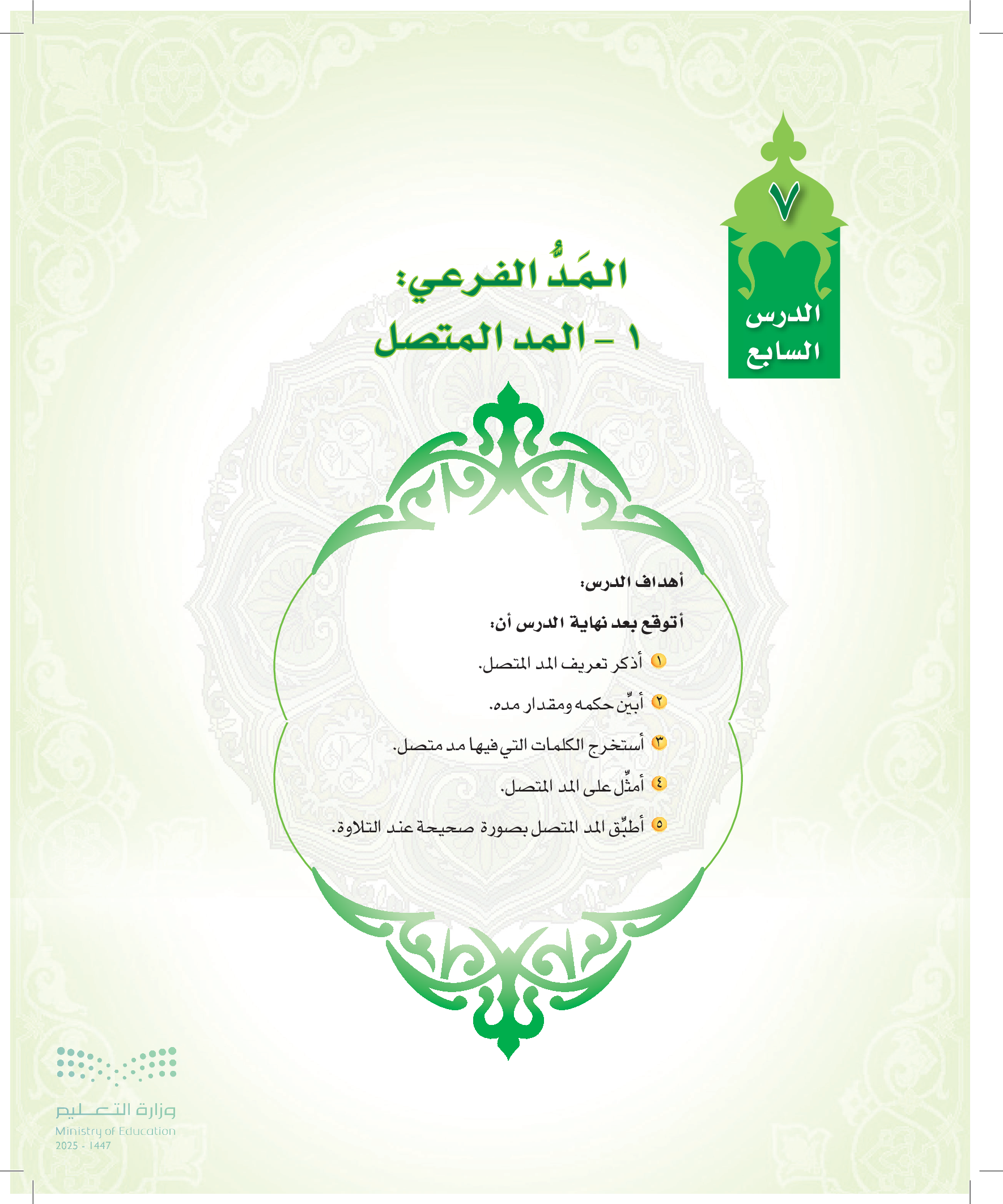 ٧

الدرس السابع

المَدُّ الفرعي:
١ - المد المتصل

أهداف الدرس:

أتوقع بعد نهاية الدرس أن:

١ أذكر تعريف المد المتصل.

٢ أبيِّن حكمه ومقدار مده.

٣ أستخرج الكلمات التي فيها مد متصل.

٤ أمثِّل على المد المتصل.

٥ أطبِّق المد المتصل بصورة صحيحة عند التلاوة.

وزارة التعليم
Ministry of Education
2025 - 1447